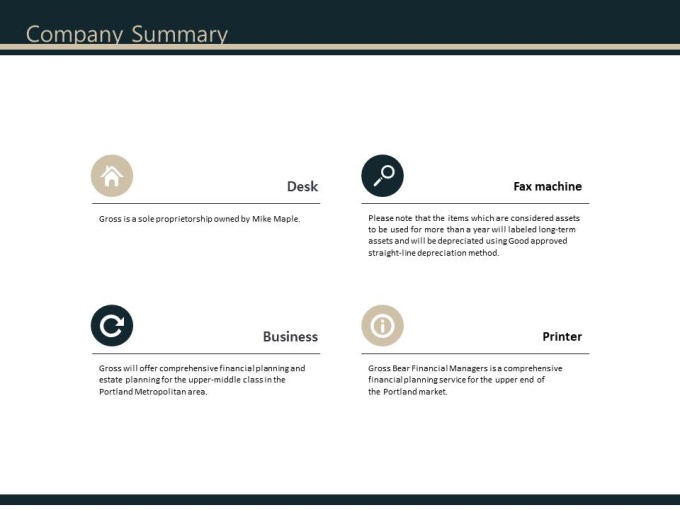 Company Summary

Desk

Gross is a sole proprietorship owned by Mike Maple.

Fax machine

Please note that the items which are considered assets to be used for more than a year will labeled long-term assets and will be depreciated using Good approved straight-line depreciation method.

Business

Gross will offer comprehensive financial planning and estate planning for the upper-middle class in the Portland Metropolitan area.

Printer

Gross Bear Financial Managers is a comprehensive financial planning service for the upper end of the Portland market.